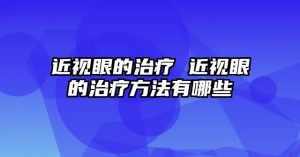 近视眼的治疗 近视眼的治疗方法有哪些